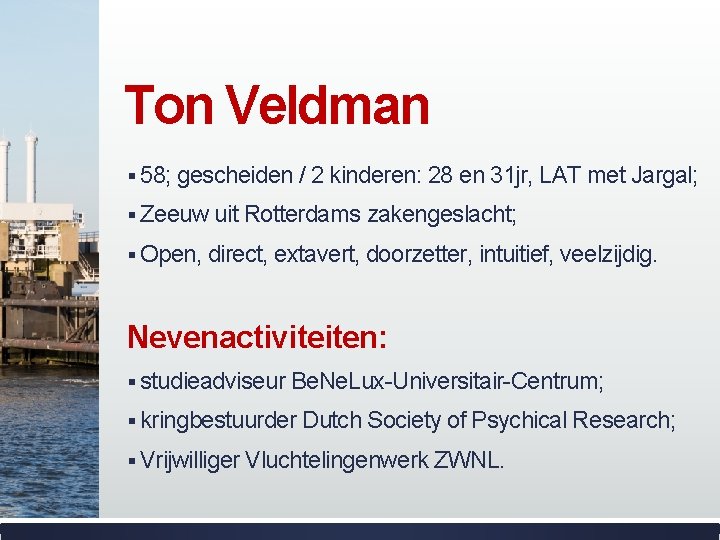 Ton Veldman

▪ 58; gescheiden / 2 kinderen: 28 en 31jr, LAT met Jargal;
▪ Zeeuw uit Rotterdams zakengeslacht;
▪ Open, direct, extavert, doorzetter, intuitief, veelzijdig.

Nevenactiviteiten:

▪ studieadviseur BeNeLux-Universitair-Centrum;
▪ kringbestuurder Dutch Society of Psychical Research;
▪ Vrijwilliger Vluchtelingenwerk ZWNL.